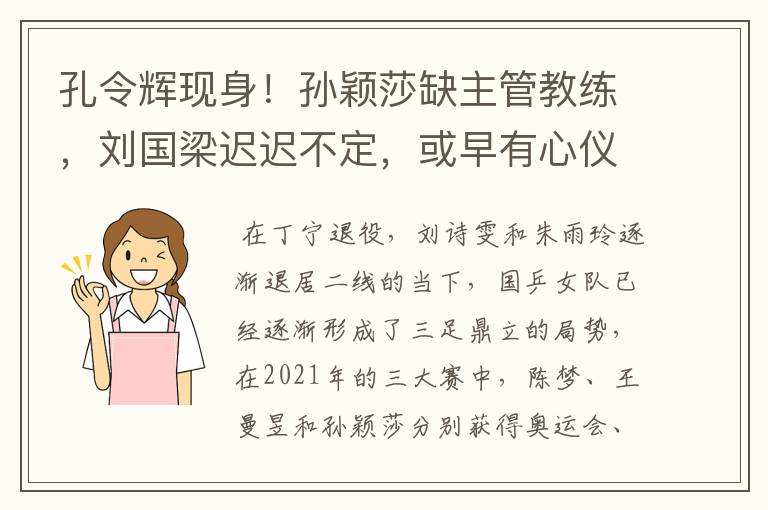 孔令辉现身！孙颖莎缺主管教练，刘国梁迟迟不定，或早有心仪

在丁宁退役，刘诗雯和朱雨玲逐渐退居二线的当下，国乒女队已经逐渐形成了三足鼎立的局势，在2021年的三大赛中，陈梦、王曼昱和孙颖莎分别获得奥运会、